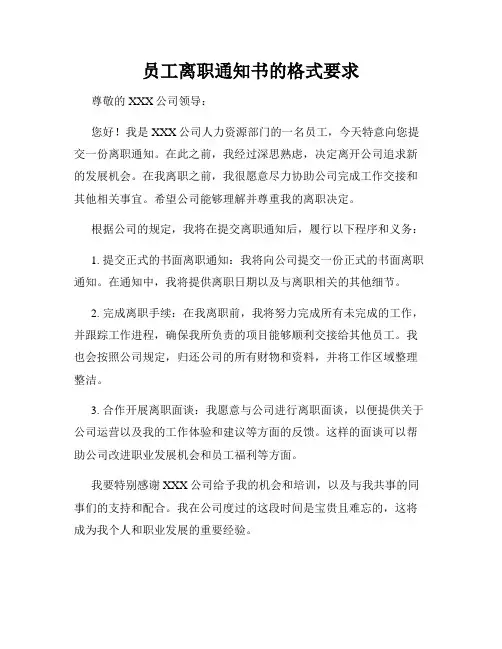 员工离职通知书的格式要求

尊敬的 XXX 公司领导：

您好！我是 XXX 公司人力资源部门的一名员工，今天特意向您提交一份离职通知。在此之前，我经过深思熟虑，决定离开公司追求新的发展机会。在我离职之前，我很愿意尽力协助公司完成工作交接和其他相关事宜。希望公司能够理解并尊重我的离职决定。

根据公司的规定，我将在提交离职通知后，履行以下程序和义务：

1. 提交正式的书面离职通知：我将向公司提交一份正式的书面离职通知。在通知中，我将提供离职日期以及与离职相关的其他细节。

2. 完成离职手续：在我离职前，我将努力完成所有未完成的工作，并跟踪工作进程，确保我所负责的项目能够顺利交接给其他员工。我也会按照公司规定，归还公司的所有财物和资料，并将工作区域整理整洁。

3. 合作开展离职面谈：我愿意与公司进行离职面谈，以便提供关于公司运营以及我的工作体验和建议等方面的反馈。这样的面谈可以帮助公司改进职业发展机会和员工福利等方面。

我要特别感谢 XXX 公司给予我的机会和培训，以及与我共事的同事们的支持和配合。我在公司度过的这段时间是宝贵且难忘的，这将成为我个人和职业发展的重要经验。